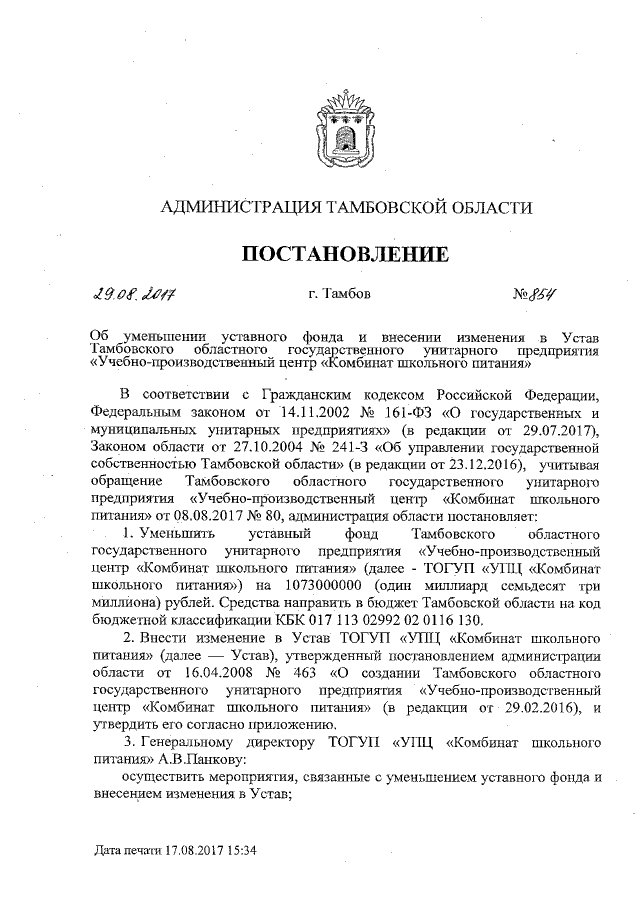 АДМИНИСТРАЦИЯ ТАМБОВСКОЙ ОБЛАСТИ

ПОСТАНОВЛЕНИЕ

29.08.2017 г. Тамбов №854

Об уменьшении уставного фонда и внесении изменения в Устав Тамбовского областного государственного унитарного предприятия «Учебно-производственный центр «Комбинат школьного питания»

В соответствии с Гражданским кодексом Российской Федерации, Федеральным законом от 14.11.2002 № 161-ФЗ «О государственных и муниципальных унитарных предприятиях» (в редакции от 29.07.2017), Законом области от 27.10.2004 № 241-З «Об управлении государственной собственностью Тамбовской области» (в редакции от 23.12.2016), учитывая обращение Тамбовского областного государственного унитарного предприятия «Учебно-производственный центр «Комбинат школьного питания» от 08.08.2017 № 80, администрация области постановляет:

1. Уменьшить уставный фонд Тамбовского областного государственного унитарного предприятия «Учебно-производственный центр «Комбинат школьного питания» (далее - ТОГУП «УПЦ «Комбинат школьного питания») на 1073000000 (один миллиард семьдесят три миллиона) рублей. Средства направить в бюджет Тамбовской области на код бюджетной классификации КБК 017 113 02992 02 0116 130.

2. Внести изменение в Устав ТОГУП «УПЦ «Комбинат школьного питания» (далее — Устав), утвержденный постановлением администрации области от 16.04.2008 № 463 «О создании Тамбовского областного государственного унитарного предприятия «Учебно-производственный центр «Комбинат школьного питания» (в редакции от 29.02.2016), и утвердить его согласно приложению.

3. Генеральному директору ТОГУП «УПЦ «Комбинат школьного питания» А.В.Панкову:

осуществить мероприятия, связанные с уменьшением уставного фонда и внесением изменения в Устав;

Дата печати 17.08.2017 15:34